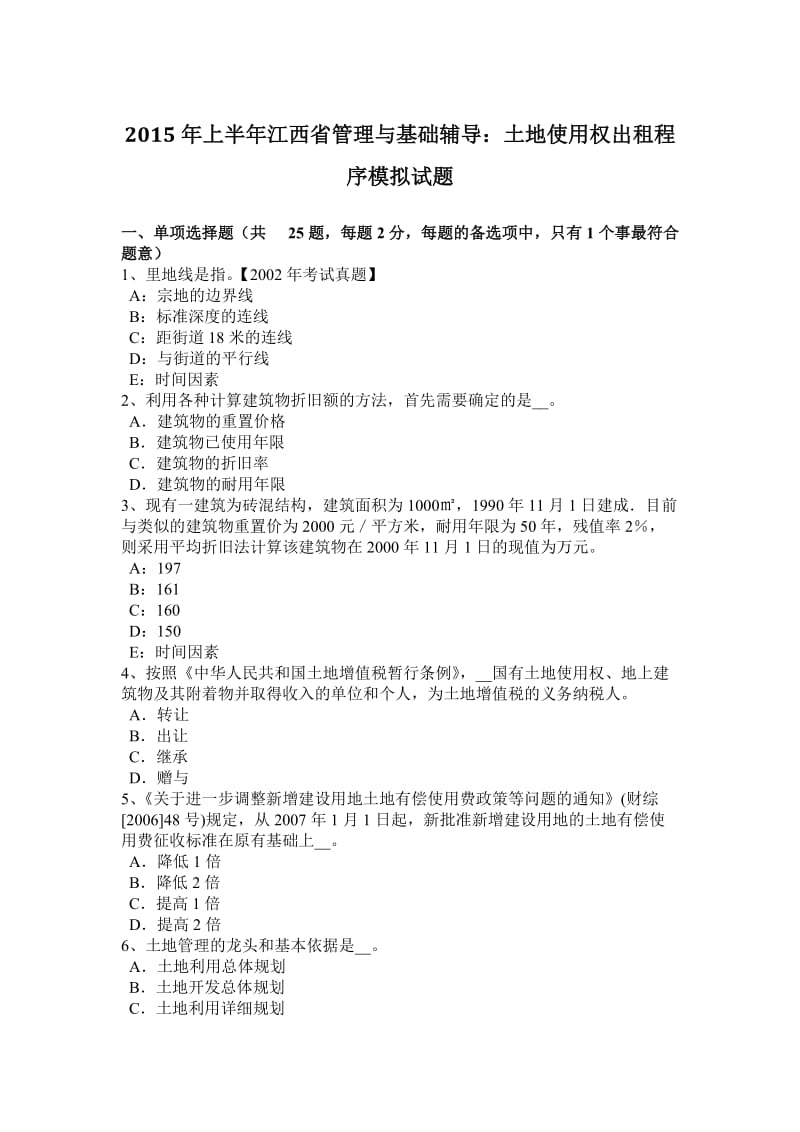 2015 年上半年江西省管理与基础辅导：土地使用权出租程序模拟试题

一、单项选择题（共 25 题，每题 2 分，每题的备选项中，只有 1 个事最符合题意）
1、里地线是指。【2002 年考试真题】
A：宗地的边界线
B：标准深度的连线
C：距街道 18 米的连线
D：与街道的平行线
E：时间因素
2、利用各种计算建筑物折旧额的方法，首先需要确定的是__。
A．建筑物的重置价格
B．建筑物已使用年限
C．建筑物的折旧率
D．建筑物的耐用年限
3、现有一建筑为砖混结构，建筑面积为 1000㎡，1990 年 11 月 1 日建成．目前与类似的建筑物重置价为 2000 元／平方米，耐用年限为 50 年，残值率 2%，则采用平均折旧法计算该建筑物在 2000 年 11 月 1 日的现值为万元。
A：197
B：161
C：160
D：150
E：时间因素
4、按照《中华人民共和国土地增值税暂行条例》，__国有土地使用权、地上建筑物及其附着物并取得收入的单位和个人，为土地增值税的义务纳税人。
A．转让
B．出让
C．继承
D．赠与
5、《关于进一步调整新增建设用地土地有偿使用费政策等问题的通知》(财综[2006]48 号)规定，从 2007 年 1 月 1 日起，新批准新增建设用地的土地有偿使用费征收标准在原有基础上__。
A．降低 1 倍
B．降低 2 倍
C．提高 1 倍
D．提高 2 倍
6、土地管理的龙头和基本依据是__。
A．土地利用总体规划
B．土地开发总体规划
C．土地利用详细规划